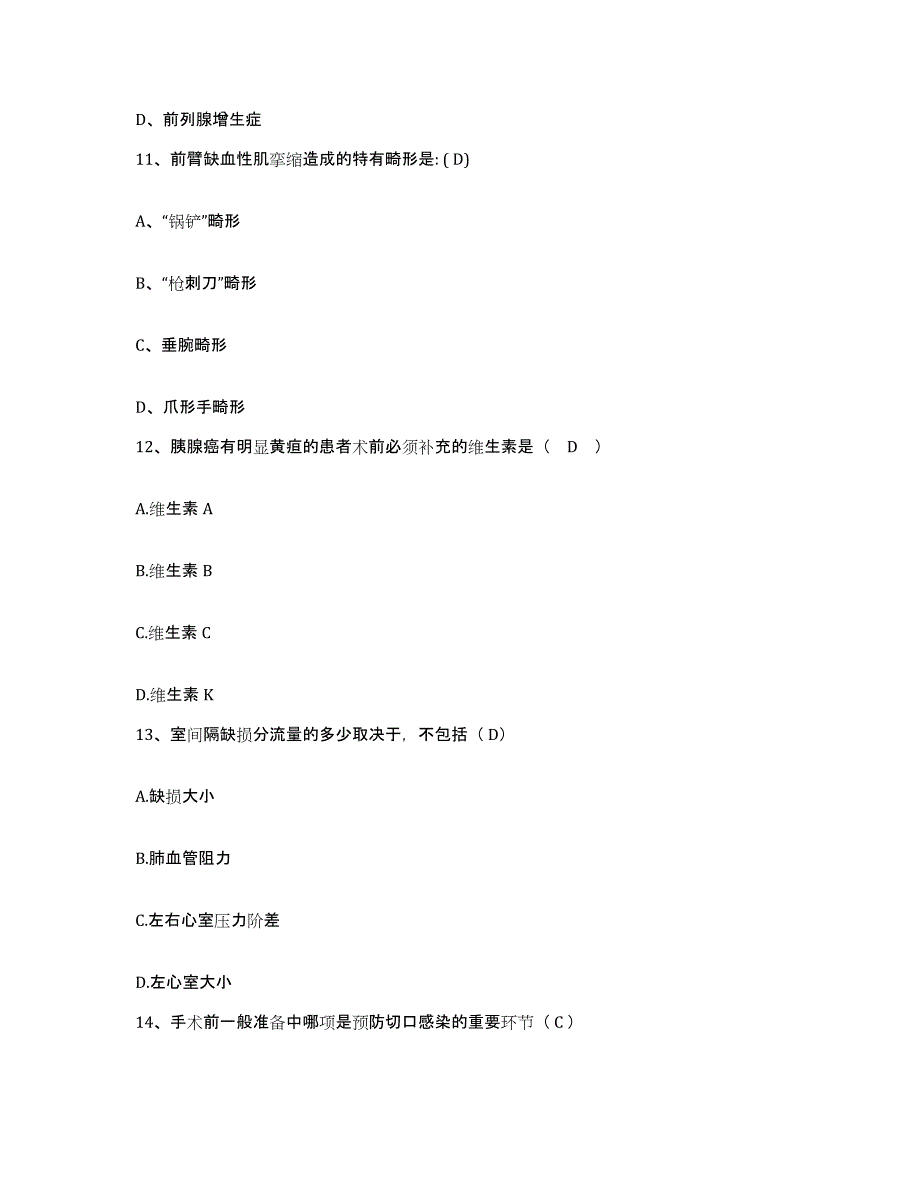 D、前列腺增生症

11、前臂缺血性肌挛缩造成的特有畸形是: ( D)

A、“锅铲”畸形

B、“枪刺刀”畸形

C、垂腕畸形

D、爪形手畸形

12、胰腺癌有明显黄疸的患者术前必须补充的维生素是（　D　）

A.维生素 A

B.维生素 B

C.维生素 C

D.维生素 K

13、室间隔缺损分流量的多少取决于，不包括（ D）

A.缺损大小

B.肺血管阻力

C.左右心室压力阶差

D.左心室大小

14、手术前一般准备中哪项是预防切口感染的重要环节（ C ）